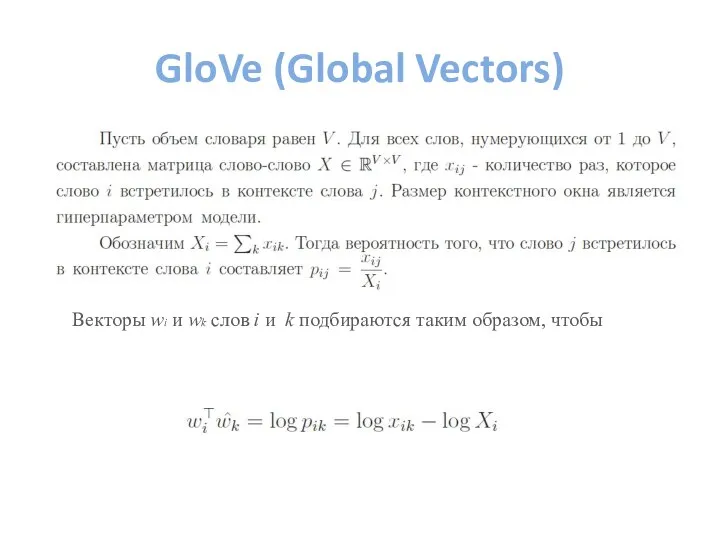 GloVe (Global Vectors)

Пусть объем словаря равен $V$. Для всех слов, нумерующихся от 1 до $V$, составлена матрица слово-слово $X \in \mathbb{R}^{V \times V}$, где $x_{ij}$ - количество раз, которое слово $i$ встретилось в контексте слова $j$. Размер контекстного окна является гиперпараметром модели.

Обозначим $X_i = \sum_k x_{ik}$. Тогда вероятность того, что слово $j$ встретилось в контексте слова $i$ составляет $p_{ij} = \frac{x_{ij}}{X_i}$.

Векторы $w_i$ и $w_k$ слов $i$ и $k$ подбираются таким образом, чтобы

$w_i^\top \hat{w}_k = \log p_{ik} = \log x_{ik} - \log X_i$